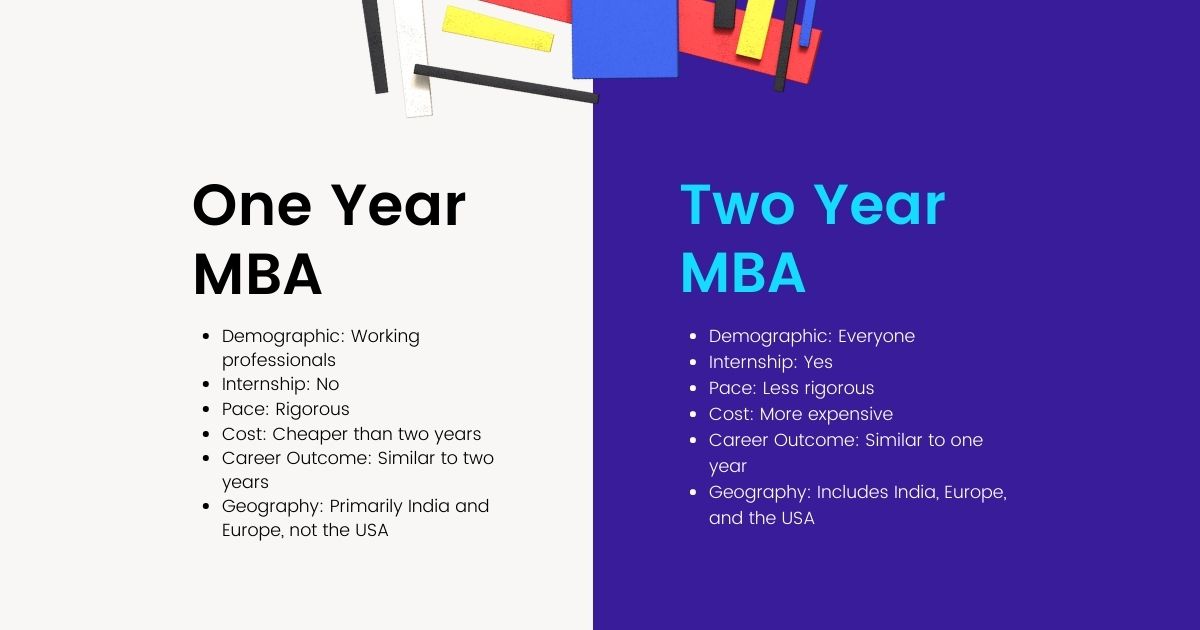 One Year MBA

- Demographic: Working professionals
- Internship: No
- Pace: Rigorous
- Cost: Cheaper than two years
- Career Outcome: Similar to two years
- Geography: Primarily India and Europe, not the USA

Two Year MBA

- Demographic: Everyone
- Internship: Yes
- Pace: Less rigorous
- Cost: More expensive
- Career Outcome: Similar to one year
- Geography: Includes India, Europe, and the USA